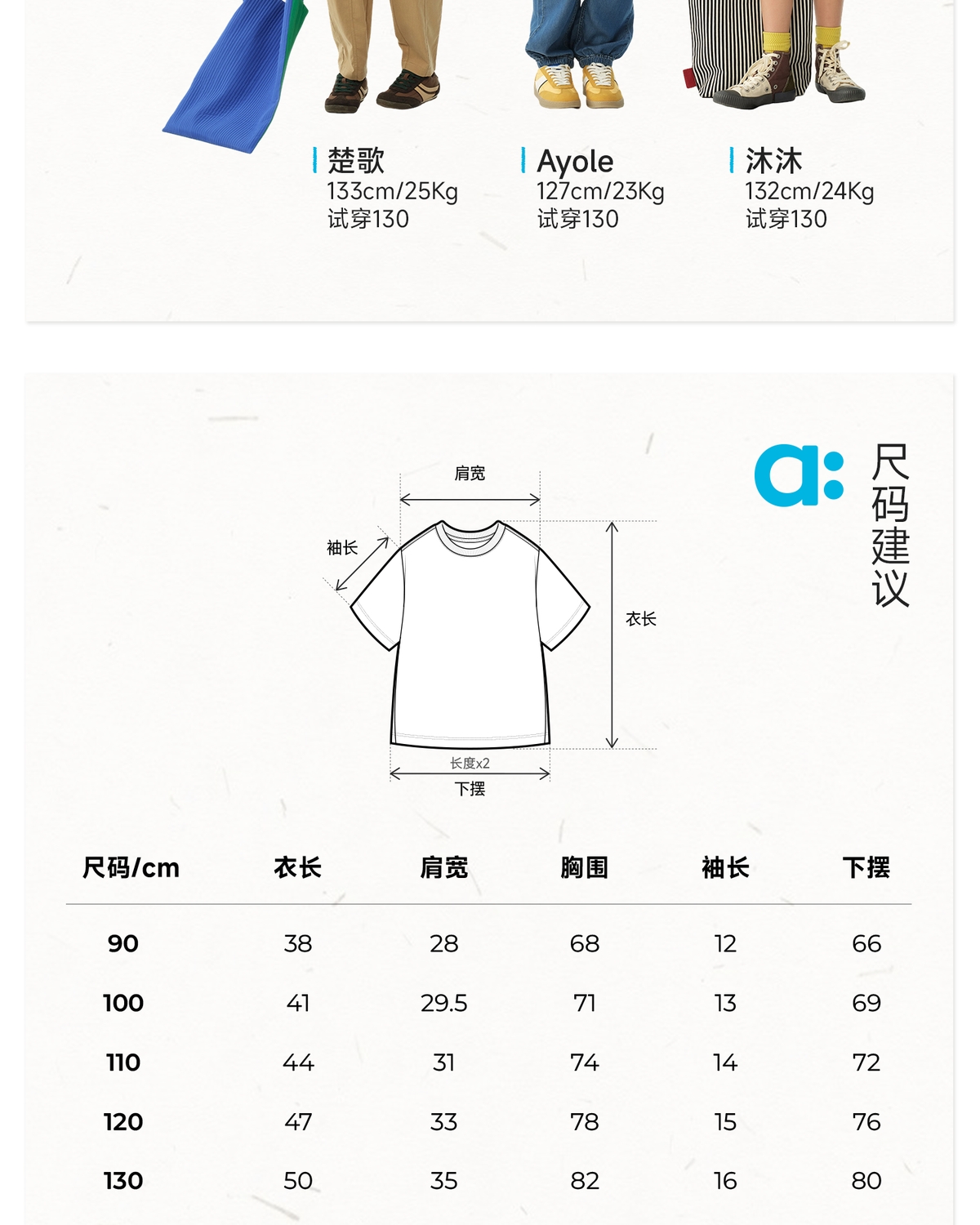 楚歌
133cm/25Kg
试穿130

Ayole
127cm/23Kg
试穿130

沐沐
132cm/24Kg
试穿130

a: 尺码建议

肩宽
袖长
衣长
长度x2
下摆

| 尺码/cm | 衣长 | 肩宽 | 胸围 | 袖长 | 下摆 |
|---|---|---|---|---|---|
| 90 | 38 | 28 | 68 | 12 | 66 |
| 100 | 41 | 29.5 | 71 | 13 | 69 |
| 110 | 44 | 31 | 74 | 14 | 72 |
| 120 | 47 | 33 | 78 | 15 | 76 |
| 130 | 50 | 35 | 82 | 16 | 80 |